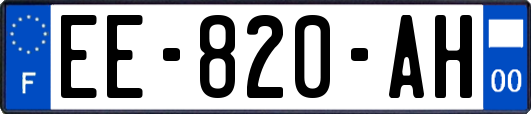 F
EE-820-AH
00